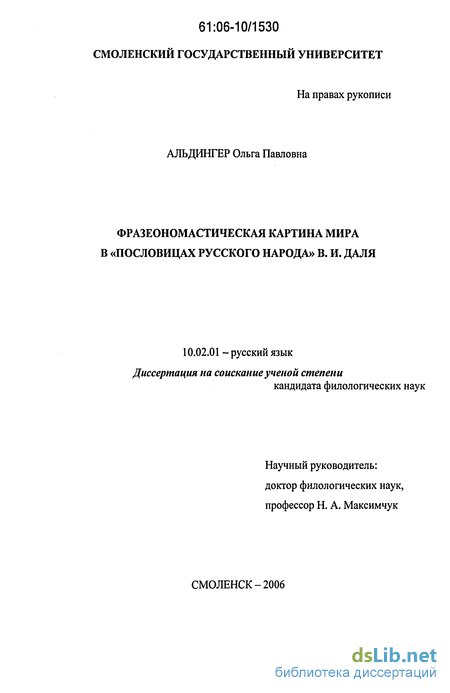 61:06-10/1530

СМОЛЕНСКИЙ ГОСУДАРСТВЕННЫЙ УНИВЕРСИТЕТ

На правах рукописи

АЛЬДИНГЕР Ольга Павловна

ФРАЗЕОНОМАСТИЧЕСКАЯ КАРТИНА МИРА В «ПОСЛОВИЦАХ РУССКОГО НАРОДА» В. И. ДАЛЯ

10.02.01 – русский язык

Диссертация на соискание ученой степени кандидата филологических наук

Научный руководитель:
доктор филологических наук,
профессор Н. А. Максимчук

СМОЛЕНСК – 2006

dsLib.net
библиотека диссертаций